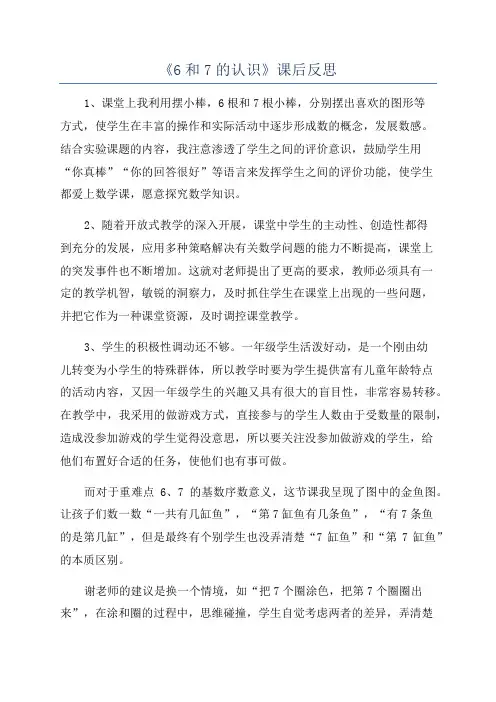 《6 和 7 的认识》课后反思

1、课堂上我利用摆小棒，6 根和 7 根小棒，分别摆出喜欢的图形等方式，使学生在丰富的操作和实际活动中逐步形成数的概念，发展数感。结合实验课题的内容，我注意渗透了学生之间的评价意识，鼓励学生用“你真棒”“你的回答很好”等语言来发挥学生之间的评价功能，使学生都爱上数学课，愿意探究数学知识。

2、随着开放式教学的深入开展，课堂中学生的主动性、创造性都得到充分的发展，应用多种策略解决有关数学问题的能力不断提高，课堂上的突发事件也不断增加。这就对老师提出了更高的要求，教师必须具有一定的教学机智，敏锐的洞察力，及时抓住学生在课堂上出现的一些问题，并把它作为一种课堂资源，及时调控课堂教学。

3、学生的积极性调动还不够。一年级学生活泼好动，是一个刚由幼儿转变为小学生的特殊群体，所以教学时要为学生提供富有儿童年龄特点的活动内容，又因一年级学生的兴趣又具有很大的盲目性，非常容易转移。在教学中，我采用的做游戏方式，直接参与的学生人数由于受数量的限制，造成没参加游戏的学生觉得没意思，所以要关注没参加做游戏的学生，给他们布置好合适的任务，使他们也有事可做。

而对于重难点 6、7 的基数序数意义，这节课我呈现了图中的金鱼图。让孩子们数一数“一共有几缸鱼”，“第 7 缸鱼有几条鱼”，“有 7 条鱼的是第几缸”，但是最终有个别学生也没弄清楚“7 缸鱼”和“第 7 缸鱼”的本质区别。

谢老师的建议是换一个情境，如“把 7 个圈涂色，把第 7 个圈圈出来”，在涂和圈的过程中，思维碰撞，学生自觉考虑两者的差异，弄清楚